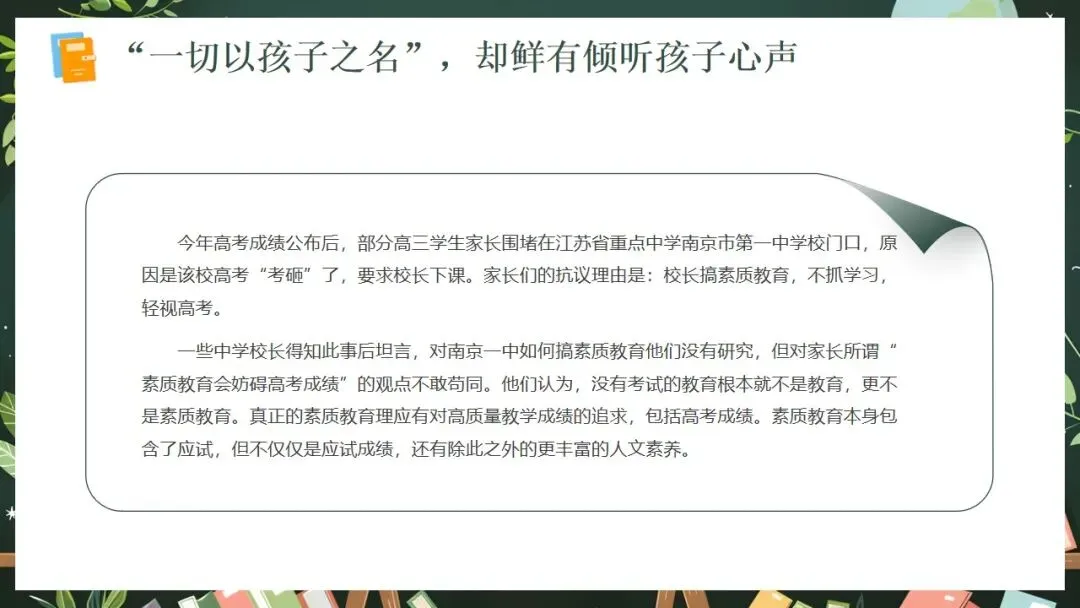 “一切以孩子之名”，却鲜有倾听孩子心声

今年高考成绩公布后，部分高三学生家长围堵在江苏省重点中学南京市第一中学校门口，原因是该校高考“考砸”了，要求校长下课。家长们的抗议理由是：校长搞素质教育，不抓学习，轻视高考。

一些中学校长得知此事后坦言，对南京一中如何搞素质教育他们没有研究，但对家长所谓“素质教育会妨碍高考成绩”的观点不敢苟同。他们认为，没有考试的教育根本就不是教育，更不是素质教育。真正的素质教育理应有对高质量教学成绩的追求，包括高考成绩。素质教育本身包含了应试，但不仅仅是应试成绩，还有除此之外的更丰富的人文素养。